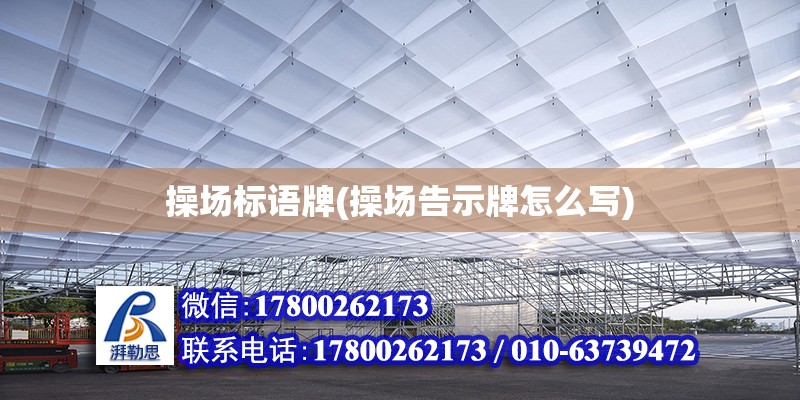 操场标语牌(操场告示牌怎么写)

湃勒思

微信:17800262173

联系电话:17800262173 / 010-63739472